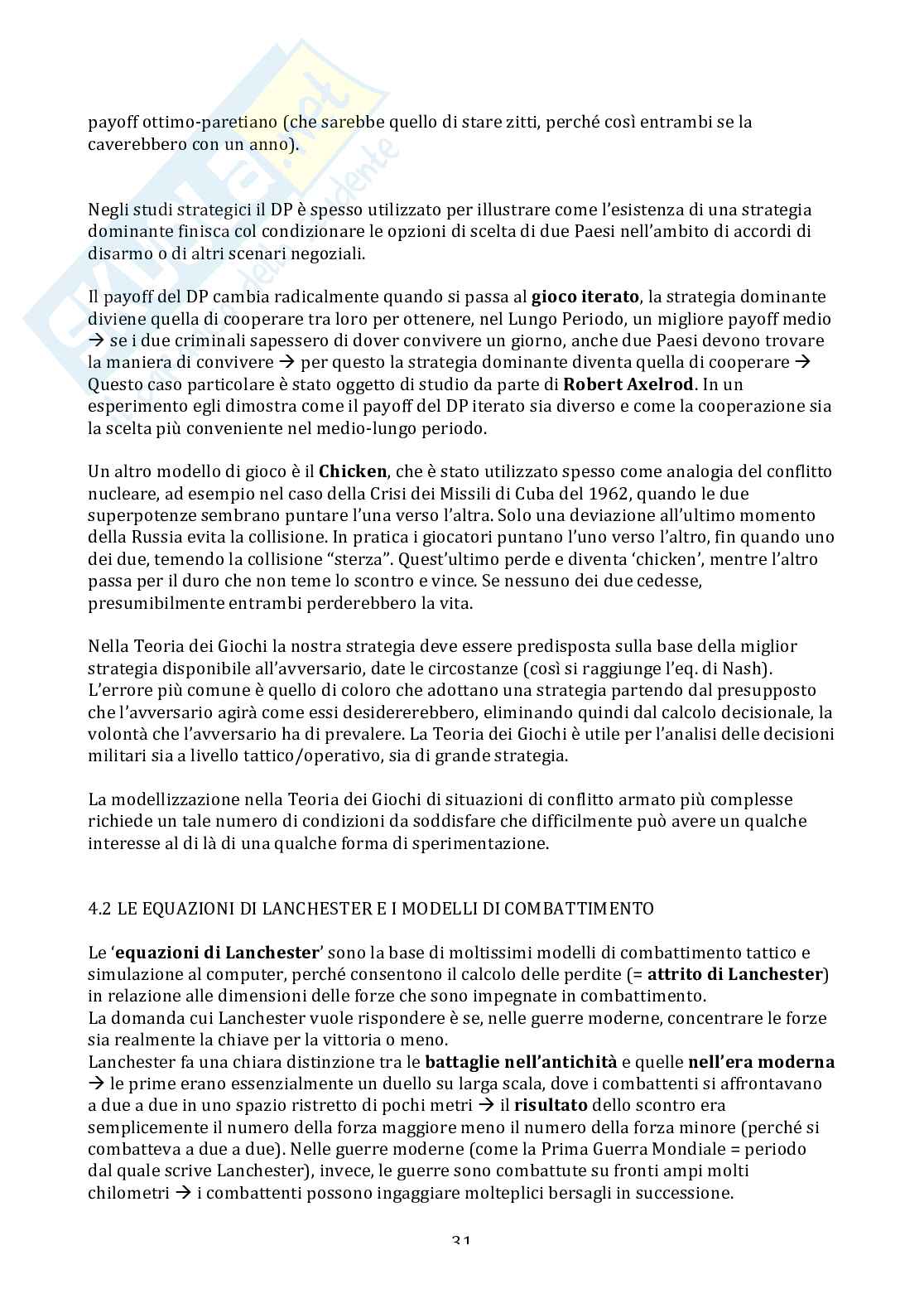 payoff ottimo-paretiano (che sarebbe quello di stare zitti, perché così entrambi se la caverebbero con un anno).

Negli studi strategici il DP è spesso utilizzato per illustrare come l'esistenza di una strategia dominante finisca col condizionare le opzioni di scelta di due Paesi nell'ambito di accordi di disarmo o di altri scenari negoziali.

Il payoff del DP cambia radicalmente quando si passa al **gioco iterato**, la strategia dominante diviene quella di cooperare tra loro per ottenere, nel Lungo Periodo, un migliore payoff medio → se i due criminali sapessero di dover convivere un giorno, anche due Paesi devono trovare la maniera di convivere → per questo la strategia dominante diventa quella di cooperare → Questo caso particolare è stato oggetto di studio da parte di **Robert Axelrod**. In un esperimento egli dimostra come il payoff del DP iterato sia diverso e come la cooperazione sia la scelta più conveniente nel medio-lungo periodo.

Un altro modello di gioco è il **Chicken**, che è stato utilizzato spesso come analogia del conflitto nucleare, ad esempio nel caso della Crisi dei Missili di Cuba del 1962, quando le due superpotenze sembrano puntare l'una verso l'altra. Solo una deviazione all'ultimo momento della Russia evita la collisione. In pratica i giocatori puntano l'uno verso l'altro, fin quando uno dei due, temendo la collisione "sterza". Quest'ultimo perde e diventa 'chicken', mentre l'altro passa per il duro che non teme lo scontro e vince. Se nessuno dei due cedesse, presumibilmente entrambi perderebbero la vita.

Nella Teoria dei Giochi la nostra strategia deve essere predisposta sulla base della miglior strategia disponibile all'avversario, date le circostanze (così si raggiunge l'eq. di Nash). L'errore più comune è quello di coloro che adottano una strategia partendo dal presupposto che l'avversario agirà come essi desidererebbero, eliminando quindi dal calcolo decisionale, la volontà che l'avversario ha di prevalere. La Teoria dei Giochi è utile per l'analisi delle decisioni militari sia a livello tattico/operativo, sia di grande strategia.

La modellizzazione nella Teoria dei Giochi di situazioni di conflitto armato più complesse richiede un tale numero di condizioni da soddisfare che difficilmente può avere un qualche interesse al di là di una qualche forma di sperimentazione.

4.2 LE EQUAZIONI DI LANCHESTER E I MODELLI DI COMBATTIMENTO

Le '**equazioni di Lanchester**' sono la base di moltissimi modelli di combattimento tattico e simulazione al computer, perché consentono il calcolo delle perdite (= **attrito di Lanchester**) in relazione alle dimensioni delle forze che sono impegnate in combattimento.
La domanda cui Lanchester vuole rispondere è se, nelle guerre moderne, concentrare le forze sia realmente la chiave per la vittoria o meno.
Lanchester fa una chiara distinzione tra le **battaglie nell'antichità** e quelle **nell'era moderna** → le prime erano essenzialmente un duello su larga scala, dove i combattenti si affrontavano a due a due in uno spazio ristretto di pochi metri → il **risultato** dello scontro era semplicemente il numero della forza maggiore meno il numero della forza minore (perché si combatteva a due a due). Nelle guerre moderne (come la Prima Guerra Mondiale = periodo dal quale scrive Lanchester), invece, le guerre sono combattute su fronti ampi molti chilometri → i combattenti possono ingaggiare molteplici bersagli in successione.

31